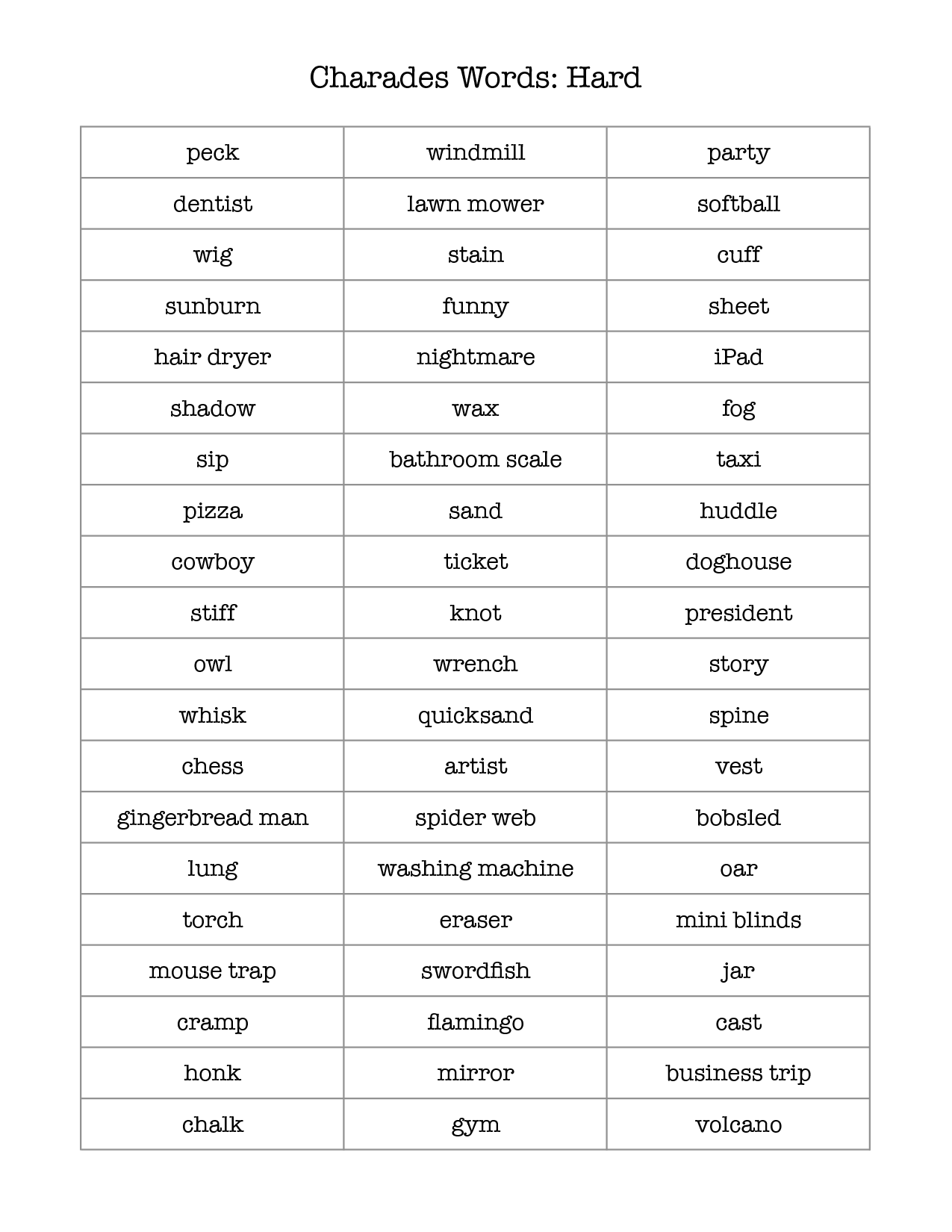 Charades Words: Hard

| peck | windmill | party |
|---|---|---|
| dentist | lawn mower | softball |
| wig | stain | cuff |
| sunburn | funny | sheet |
| hair dryer | nightmare | iPad |
| shadow | wax | fog |
| sip | bathroom scale | taxi |
| pizza | sand | huddle |
| cowboy | ticket | doghouse |
| stiff | knot | president |
| owl | wrench | story |
| whisk | quicksand | spine |
| chess | artist | vest |
| gingerbread man | spider web | bobsled |
| lung | washing machine | oar |
| torch | eraser | mini blinds |
| mouse trap | swordfish | jar |
| cramp | flamingo | cast |
| honk | mirror | business trip |
| chalk | gym | volcano |